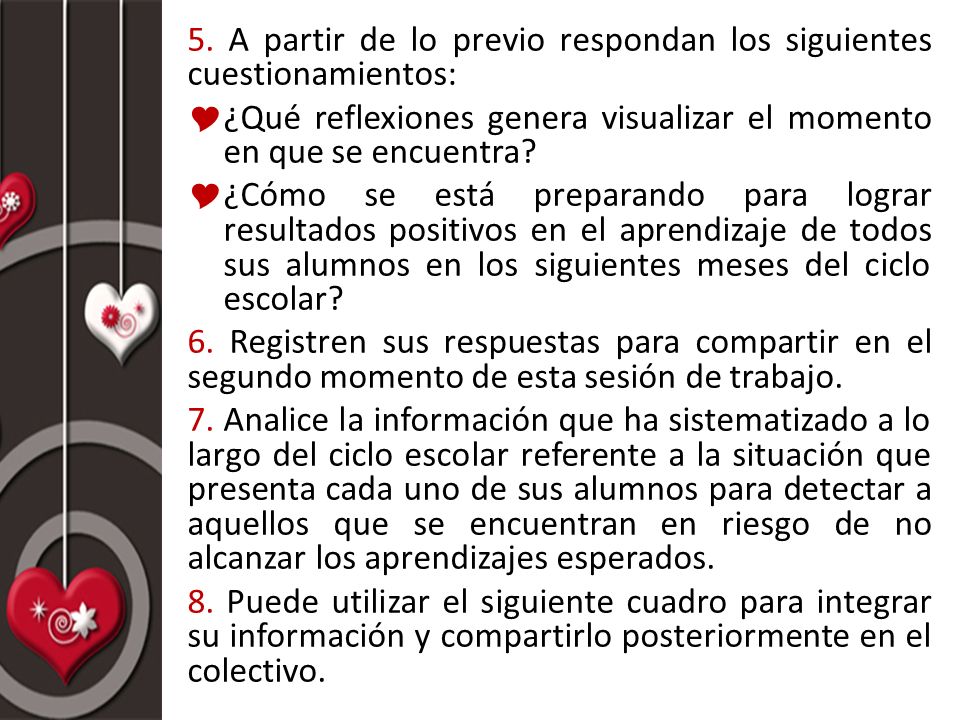 5. A partir de lo previo respondan los siguientes cuestionamientos:

¿Qué reflexiones genera visualizar el momento en que se encuentra?

¿Cómo se está preparando para lograr resultados positivos en el aprendizaje de todos sus alumnos en los siguientes meses del ciclo escolar?

6. Registren sus respuestas para compartir en el segundo momento de esta sesión de trabajo.

7. Analice la información que ha sistematizado a lo largo del ciclo escolar referente a la situación que presenta cada uno de sus alumnos para detectar a aquellos que se encuentran en riesgo de no alcanzar los aprendizajes esperados.

8. Puede utilizar el siguiente cuadro para integrar su información y compartirlo posteriormente en el colectivo.